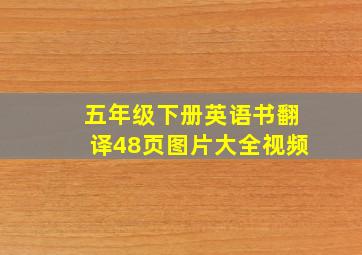 五年级下册英语书翻译48页图片大全视频